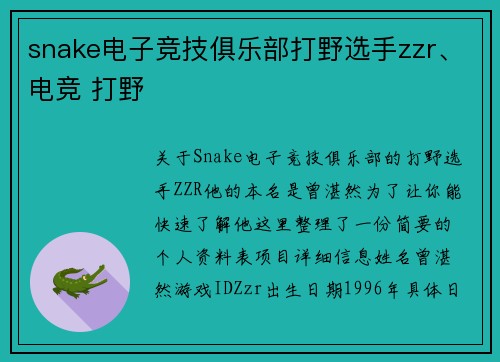 snake电子竞技俱乐部打野选手zzr、电竞 打野

关于Snake电子竞技俱乐部的打野选手ZZR他的本名是曾湛然为了让你能快速了解他这里整理了一份简要的个人资料表项目详细信息姓名曾湛然游戏IDZzr出生日期1996年具体日